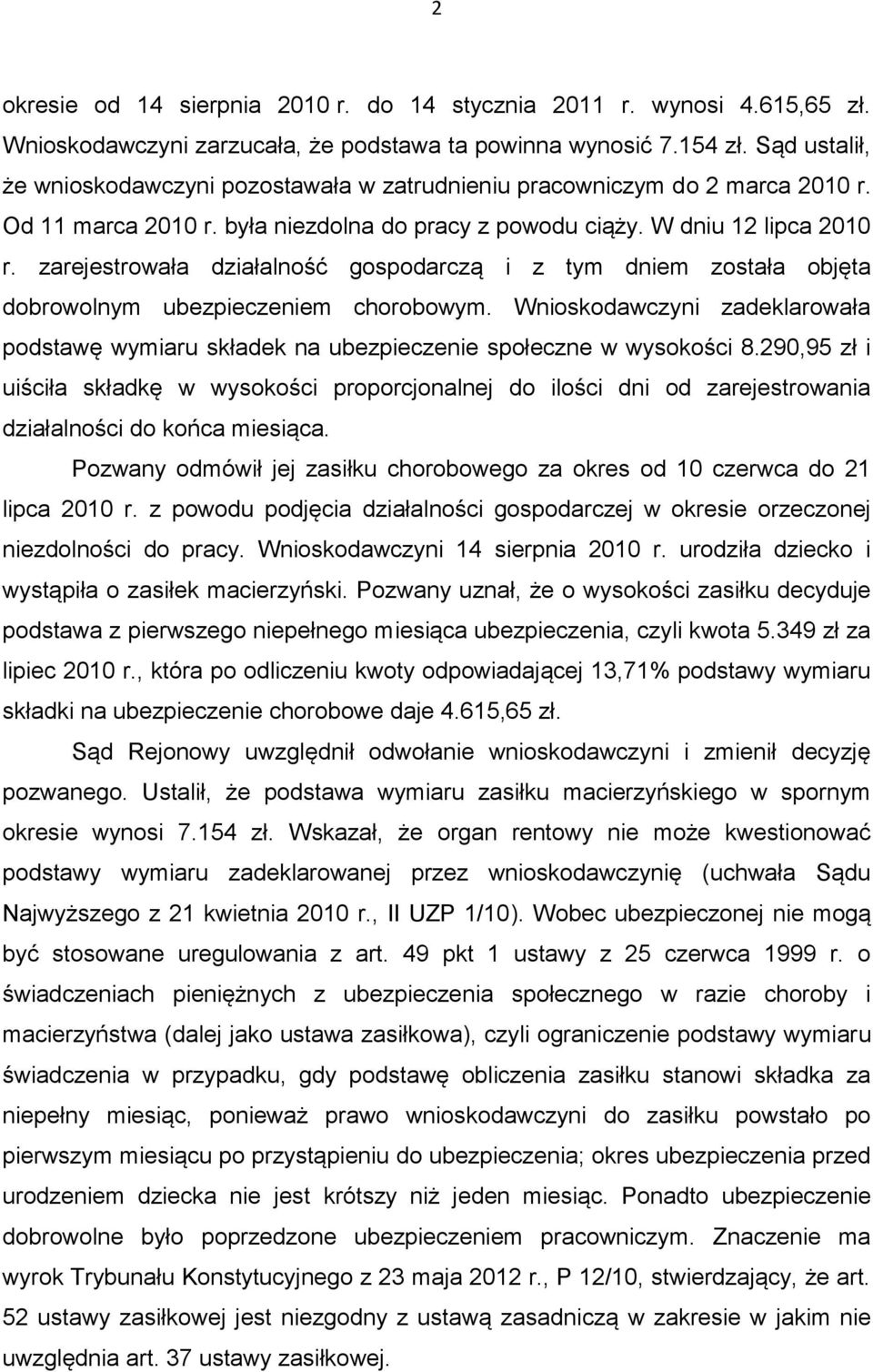 2

okresie od 14 sierpnia 2010 r. do 14 stycznia 2011 r. wynosi 4.615,65 zł. Wnioskodawczyni zarzucała, że podstawa ta powinna wynosić 7.154 zł. Sąd ustalił, że wnioskodawczyni pozostawała w zatrudnieniu pracowniczym do 2 marca 2010 r. Od 11 marca 2010 r. była niezdolna do pracy z powodu ciąży. W dniu 12 lipca 2010 r. zarejestrowała działalność gospodarczą i z tym dniem została objęta dobrowolnym ubezpieczeniem chorobowym. Wnioskodawczyni zadeklarowała podstawę wymiaru składek na ubezpieczenie społeczne w wysokości 8.290,95 zł i uiściła składkę w wysokości proporcjonalnej do ilości dni od zarejestrowania działalności do końca miesiąca.

Pozwany odmówił jej zasiłku chorobowego za okres od 10 czerwca do 21 lipca 2010 r. z powodu podjęcia działalności gospodarczej w okresie orzeczonej niezdolności do pracy. Wnioskodawczyni 14 sierpnia 2010 r. urodziła dziecko i wystąpiła o zasiłek macierzyński. Pozwany uznał, że o wysokości zasiłku decyduje podstawa z pierwszego niepełnego miesiąca ubezpieczenia, czyli kwota 5.349 zł za lipiec 2010 r., która po odliczeniu kwoty odpowiadającej 13,71% podstawy wymiaru składki na ubezpieczenie chorobowe daje 4.615,65 zł.

Sąd Rejonowy uwzględnił odwołanie wnioskodawczyni i zmienił decyzję pozwanego. Ustalił, że podstawa wymiaru zasiłku macierzyńskiego w spornym okresie wynosi 7.154 zł. Wskazał, że organ rentowy nie może kwestionować podstawy wymiaru zadeklarowanej przez wnioskodawczynię (uchwała Sądu Najwyższego z 21 kwietnia 2010 r., II UZP 1/10). Wobec ubezpieczonej nie mogą być stosowane uregulowania z art. 49 pkt 1 ustawy z 25 czerwca 1999 r. o świadczeniach pieniężnych z ubezpieczenia społecznego w razie choroby i macierzyństwa (dalej jako ustawa zasiłkowa), czyli ograniczenie podstawy wymiaru świadczenia w przypadku, gdy podstawę obliczenia zasiłku stanowi składka za niepełny miesiąc, ponieważ prawo wnioskodawczyni do zasiłku powstało po pierwszym miesiącu po przystąpieniu do ubezpieczenia; okres ubezpieczenia przed urodzeniem dziecka nie jest krótszy niż jeden miesiąc. Ponadto ubezpieczenie dobrowolne było poprzedzone ubezpieczeniem pracowniczym. Znaczenie ma wyrok Trybunału Konstytucyjnego z 23 maja 2012 r., P 12/10, stwierdzający, że art. 52 ustawy zasiłkowej jest niezgodny z ustawą zasadniczą w zakresie w jakim nie uwzględnia art. 37 ustawy zasiłkowej.